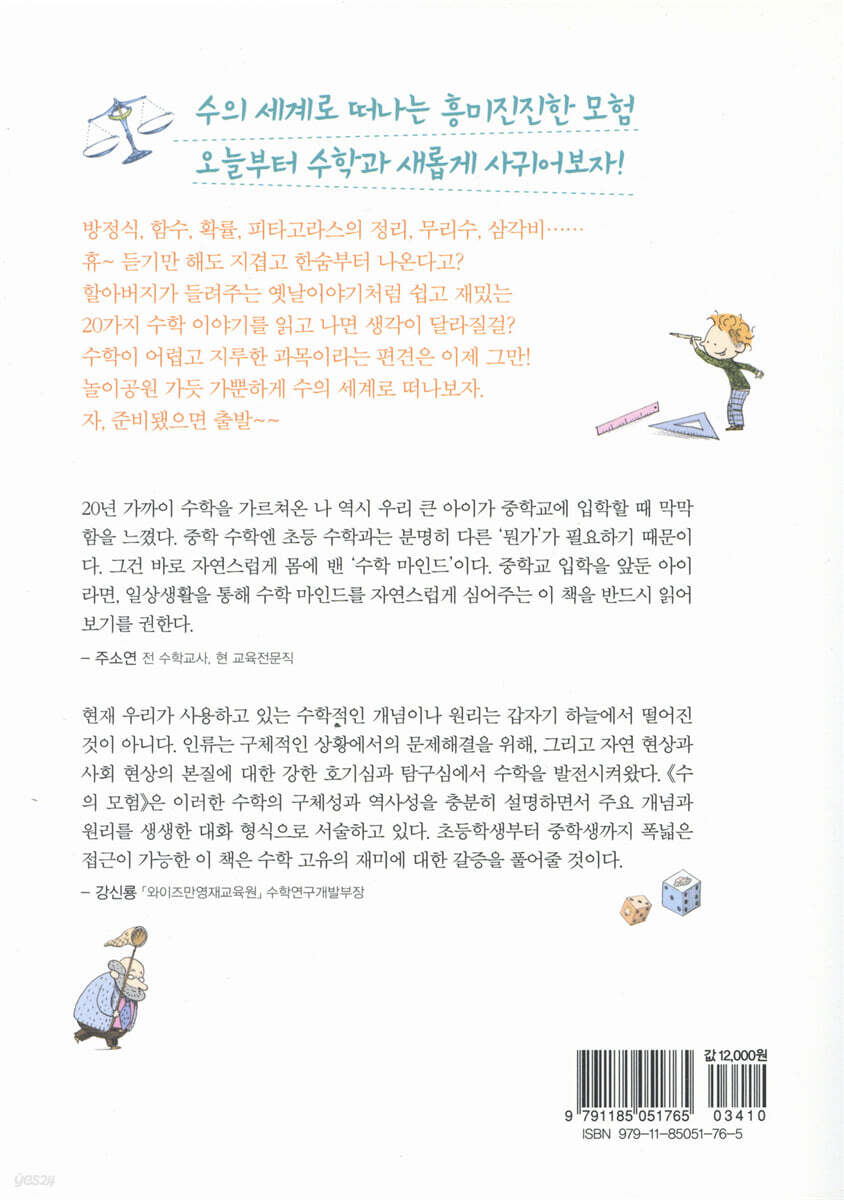 수의 세계로 떠나는 흥미진진한 모험
오늘부터 수학과 새롭게 사귀어보자!

방정식, 함수, 확률, 피타고라스의 정리, 무리수, 삼각비……
휴~ 듣기만 해도 지겹고 한숨부터 나온다고?
할아버지가 들려주는 옛날이야기처럼 쉽고 재밌는
20가지 수학 이야기를 읽고 나면 생각이 달라질걸?
수학이 어렵고 지루한 과목이라는 편견은 이제 그만!
놀이공원 가듯 가뿐하게 수의 세계로 떠나보자.
자, 준비됐으면 출발~~

20년 가까이 수학을 가르쳐온 나 역시 우리 큰 아이가 중학교에 입학할 때 막막함을 느꼈다. 중학 수학엔 초등 수학과는 분명히 다른 '뭔가'가 필요하기 때문이다. 그건 바로 자연스럽게 몸에 밴 '수학 마인드'이다. 중학교 입학을 앞둔 아이라면, 일상생활을 통해 수학 마인드를 자연스럽게 심어주는 이 책을 반드시 읽어보기를 권한다.

– 주소연 전 수학교사, 현 교육전문직

현재 우리가 사용하고 있는 수학적인 개념이나 원리는 갑자기 하늘에서 떨어진 것이 아니다. 인류는 구체적인 상황에서의 문제해결을 위해, 그리고 자연 현상과 사회 현상의 본질에 대한 강한 호기심과 탐구심에서 수학을 발전시켜왔다. 《수의 모험》은 이러한 수학의 구체성과 역사성을 충분히 설명하면서 주요 개념과 원리를 생생한 대화 형식으로 서술하고 있다. 초등학생부터 중학생까지 폭넓은 접근이 가능한 이 책은 수학 고유의 재미에 대한 갈증을 풀어줄 것이다.

– 강신룡 「와이즈만영재교육원」 수학연구개발부장

값 12,000원
9 791185 051765 03410
ISBN 979-11-85051-76-5

yes24